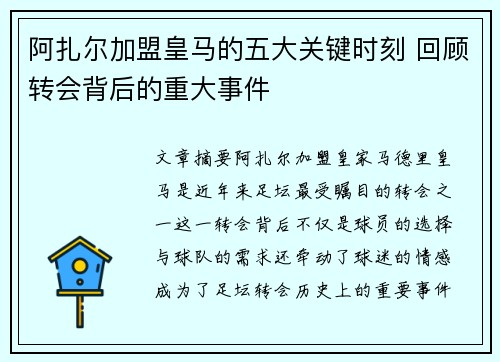 阿扎尔加盟皇马的五大关键时刻 回顾转会背后的重大事件

文章摘要阿扎尔加盟皇家马德里皇马是近年来足坛最受瞩目的转会之一这一转会背后不仅是球员的选择与球队的需求还牵动了球迷的情感成为了足坛转会历史上的重要事件